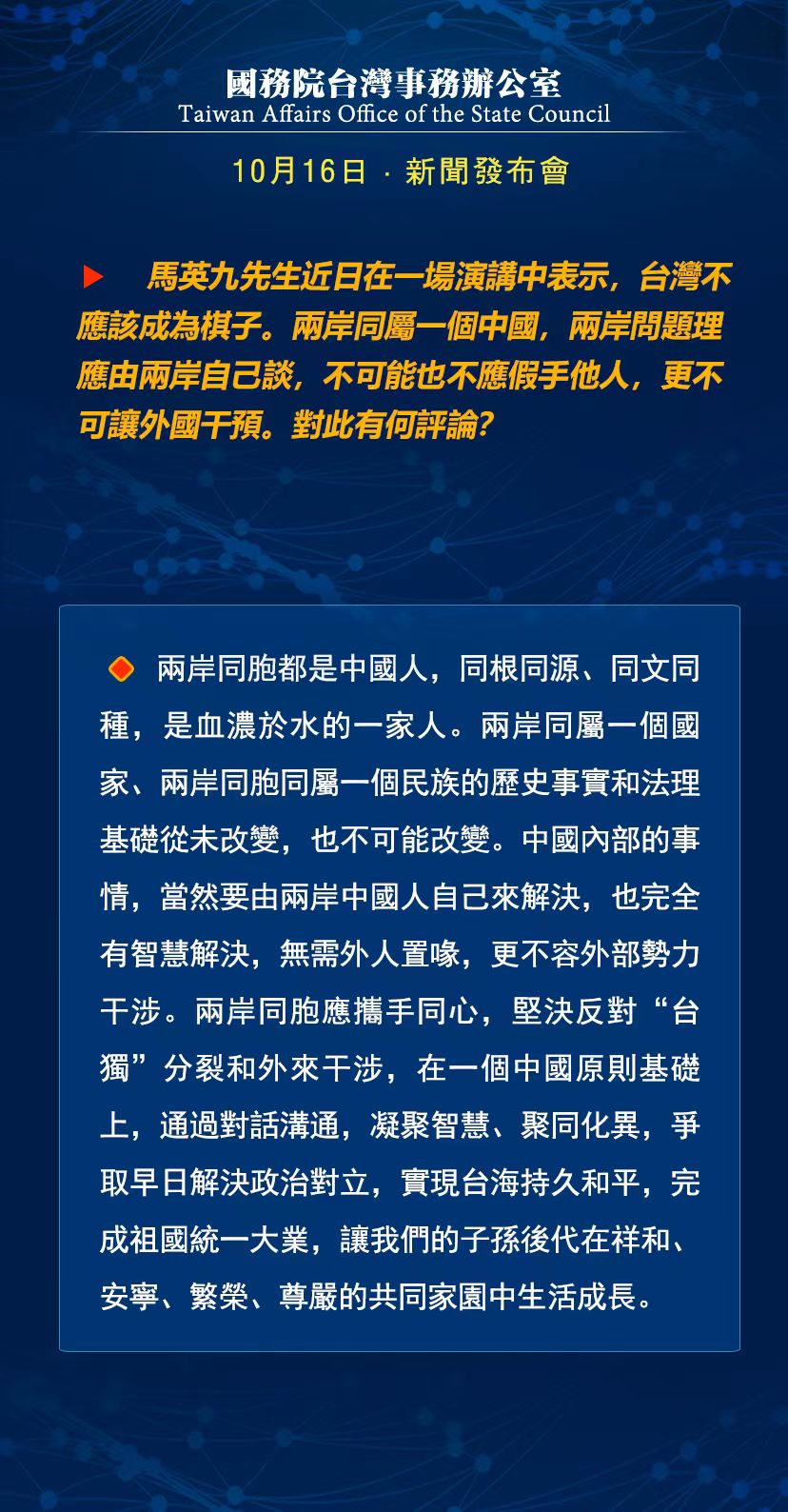 國務院台灣事務辦公室
Taiwan Affairs Office of the State Council

10月16日 · 新聞發布會

馬英九先生近日在一場演講中表示，台灣不應該成為棋子。兩岸同屬一個中國，兩岸問題理應由兩岸自己談，不可能也不應假手他人，更不可讓外國干預。對此有何評論？

兩岸同胞都是中國人，同根同源、同文同種，是血濃於水的一家人。兩岸同屬一個國家、兩岸同胞同屬一個民族的歷史事實和法理基礎從未改變，也不可能改變。中國內部的事情，當然要由兩岸中國人自己來解決，也完全有智慧解決，無需外人置喙，更不容外部勢力干涉。兩岸同胞應攜手同心，堅決反對“台獨”分裂和外來干涉，在一個中國原則基礎上，通過對話溝通，凝聚智慧、聚同化異，爭取早日解決政治對立，實現台海持久和平，完成祖國統一大業，讓我們的子孫後代在祥和、安寧、繁榮、尊嚴的共同家園中生活成長。